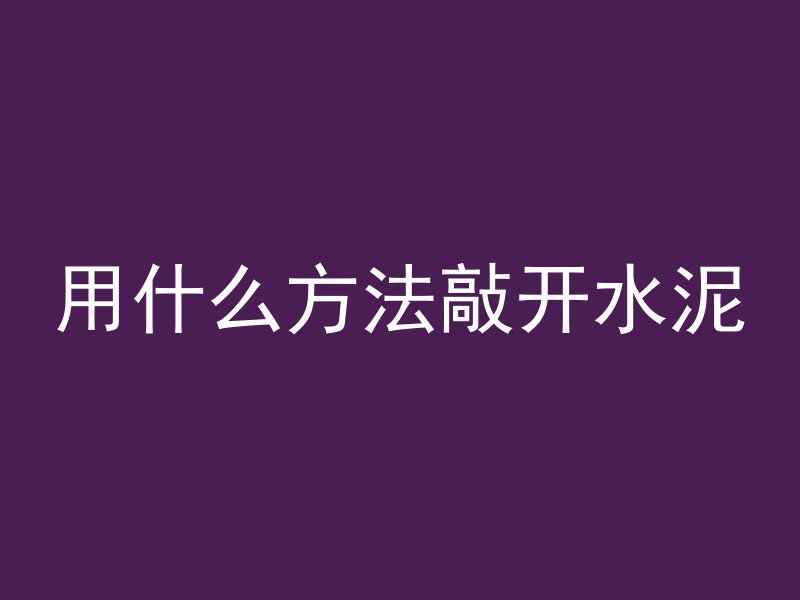 用什么方法敲开水泥